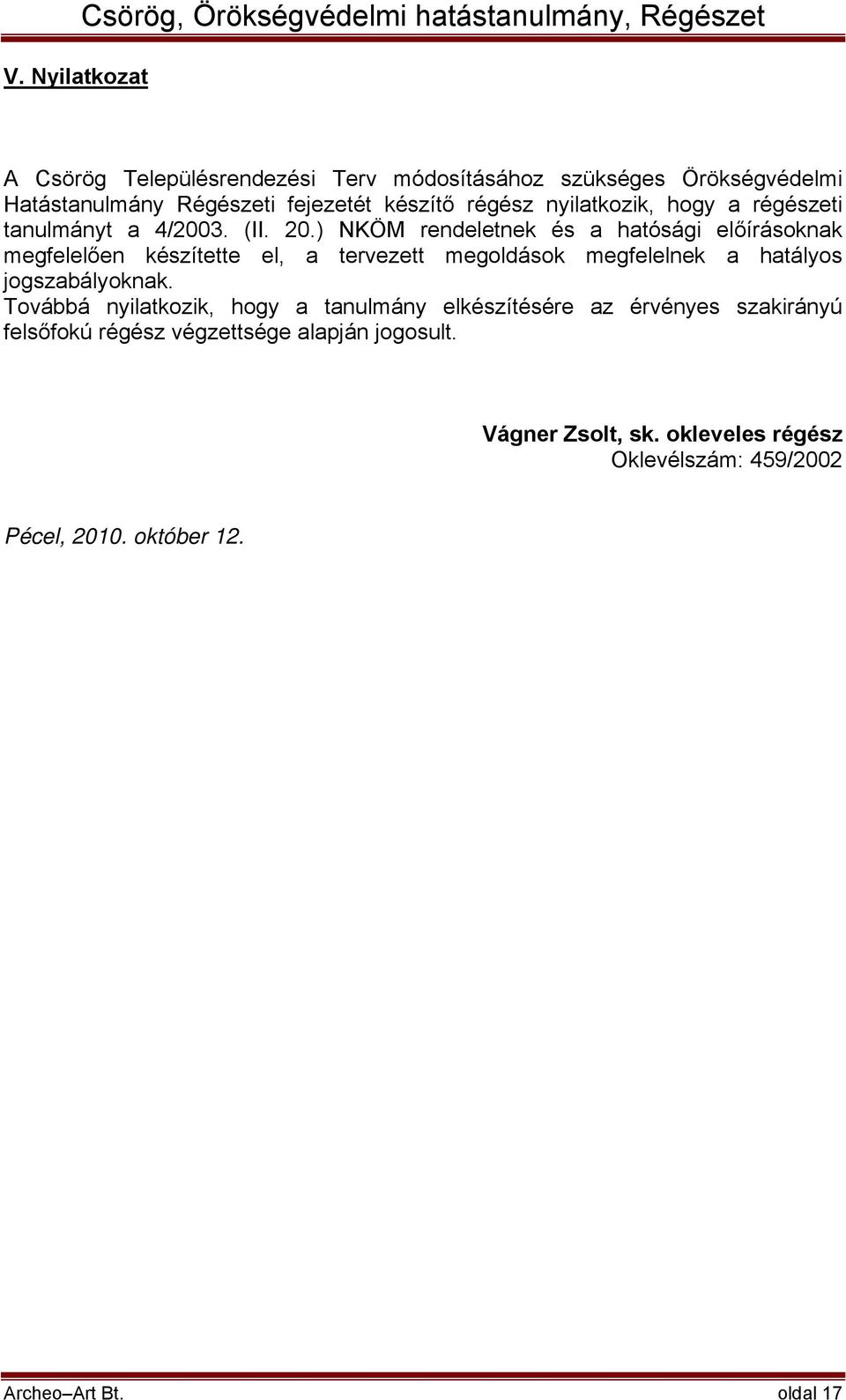 Csörög, Örökségvédelmi hatástanulmány, Régészet

V. Nyilatkozat

A Csörög Településrendezési Terv módosításához szükséges Örökségvédelmi Hatástanulmány Régészeti fejezetét készítő régész nyilatkozik, hogy a régészeti tanulmányt a 4/2003. (II. 20.) NKÖM rendeletnek és a hatósági előírásoknak megfelelően készítette el, a tervezett megoldások megfelelnek a hatályos jogszabályoknak.
Továbbá nyilatkozik, hogy a tanulmány elkészítésére az érvényes szakirányú felsőfokú régész végzettsége alapján jogosult.

Vágner Zsolt, sk. okleveles régész
Oklevélszám: 459/2002

Pécel, 2010. október 12.

Archeo–Art Bt. oldal 17